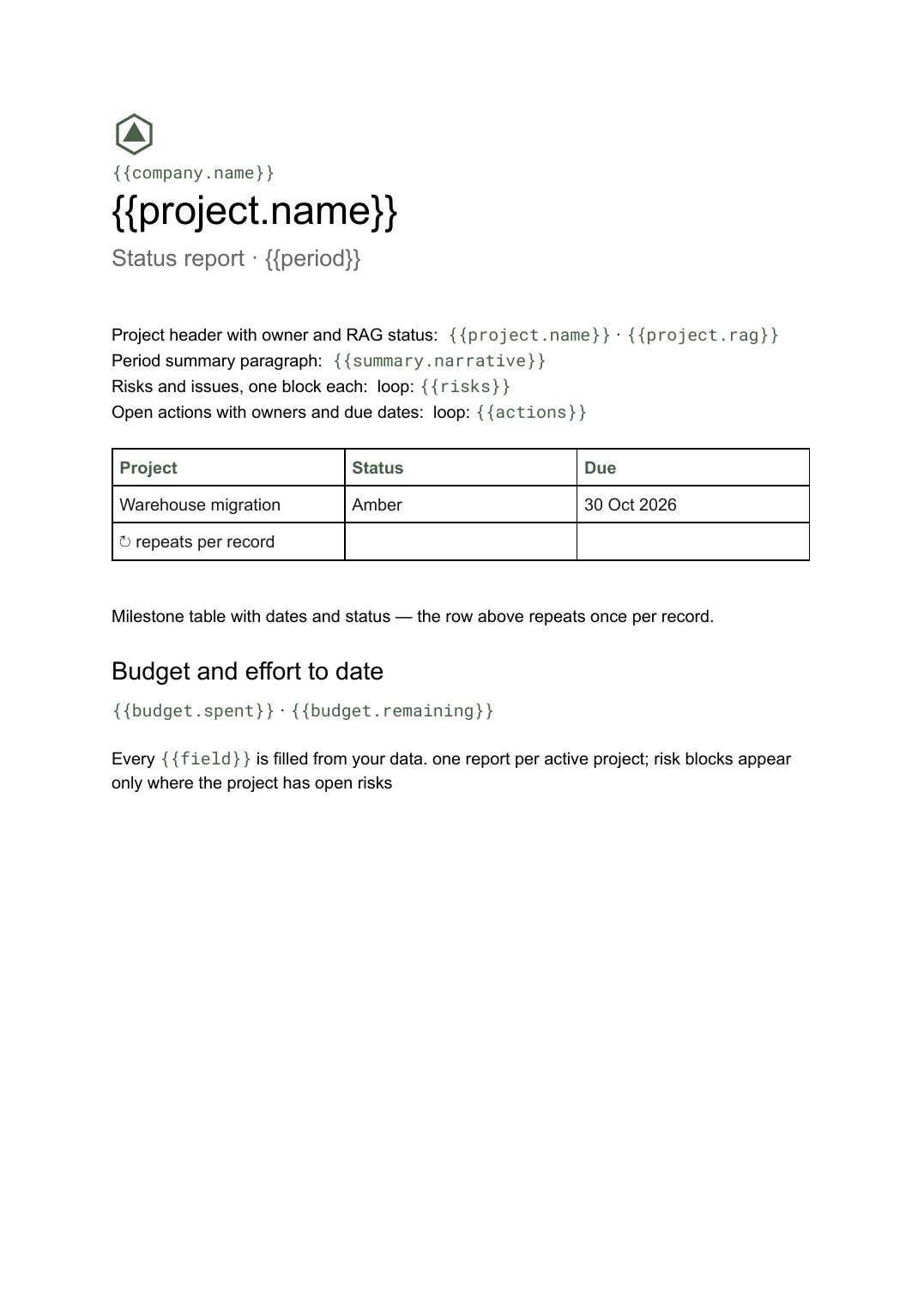 {{company.name}}

{{project.name}}

Status report · {{period}}

Project header with owner and RAG status: {{project.name}} · {{project.rag}}
Period summary paragraph: {{summary.narrative}}
Risks and issues, one block each: loop: {{risks}}
Open actions with owners and due dates: loop: {{actions}}

| Project | Status | Due |
|---|---|---|
| Warehouse migration | Amber | 30 Oct 2026 |
| ↻ repeats per record | | |

Milestone table with dates and status — the row above repeats once per record.

Budget and effort to date

{{budget.spent}} · {{budget.remaining}}

Every {{field}} is filled from your data. one report per active project; risk blocks appear only where the project has open risks